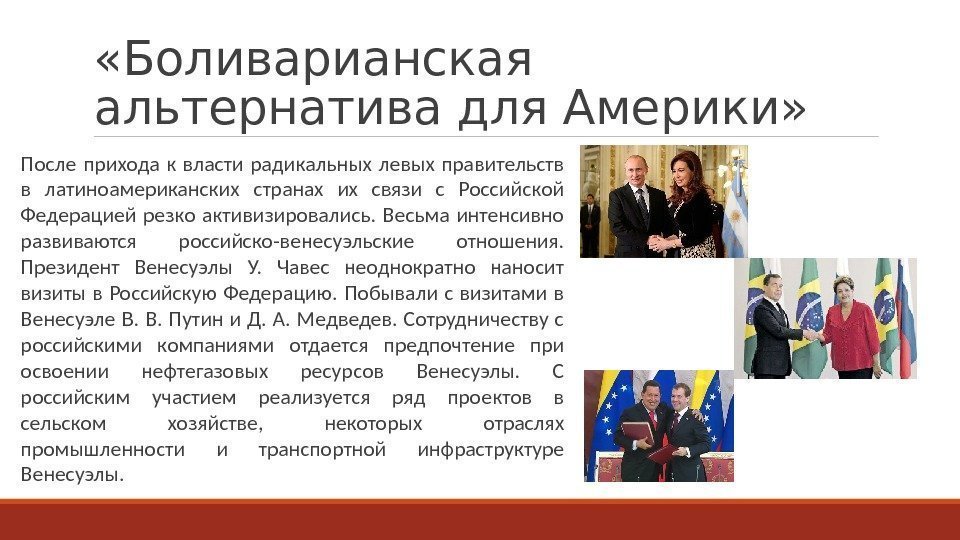 «Боливарианская альтернатива для Америки»

После прихода к власти радикальных левых правительств в латиноамериканских странах их связи с Российской Федерацией резко активизировались. Весьма интенсивно развиваются российско-венесуэльские отношения. Президент Венесуэлы У. Чавес неоднократно наносит визиты в Российскую Федерацию. Побывали с визитами в Венесуэле В. В. Путин и Д. А. Медведев. Сотрудничеству с российскими компаниями отдается предпочтение при освоении нефтегазовых ресурсов Венесуэлы. С российским участием реализуется ряд проектов в сельском хозяйстве, некоторых отраслях промышленности и транспортной инфраструктуре Венесуэлы.